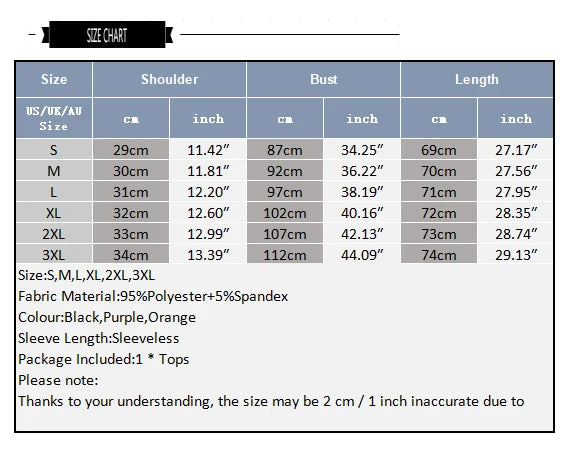 SIZE CHART

| Size | Shoulder | | Bust | | Length | |
|---|---|---|---|---|---|---|
| US/UK/AU Size | cm | inch | cm | inch | cm | inch |
| S | 29cm | 11.42″ | 87cm | 34.25″ | 69cm | 27.17″ |
| M | 30cm | 11.81″ | 92cm | 36.22″ | 70cm | 27.56″ |
| L | 31cm | 12.20″ | 97cm | 38.19″ | 71cm | 27.95″ |
| XL | 32cm | 12.60″ | 102cm | 40.16″ | 72cm | 28.35″ |
| 2XL | 33cm | 12.99″ | 107cm | 42.13″ | 73cm | 28.74″ |
| 3XL | 34cm | 13.39″ | 112cm | 44.09″ | 74cm | 29.13″ |

Size:S,M,L,XL,2XL,3XL
Fabric Material:95%Polyester+5%Spandex
Colour:Black,Purple,Orange
Sleeve Length:Sleeveless
Package Included:1 * Tops
Please note:
Thanks to your understanding, the size may be 2 cm / 1 inch inaccurate due to